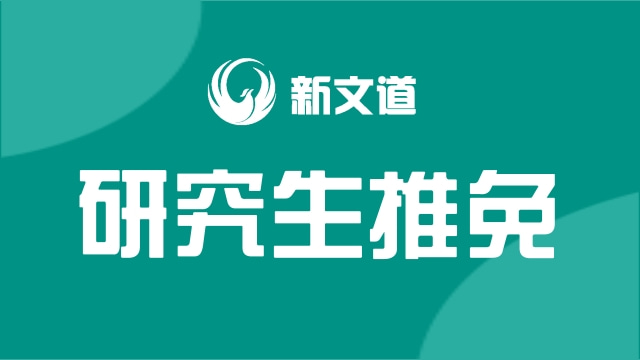 新文道

研究生推免